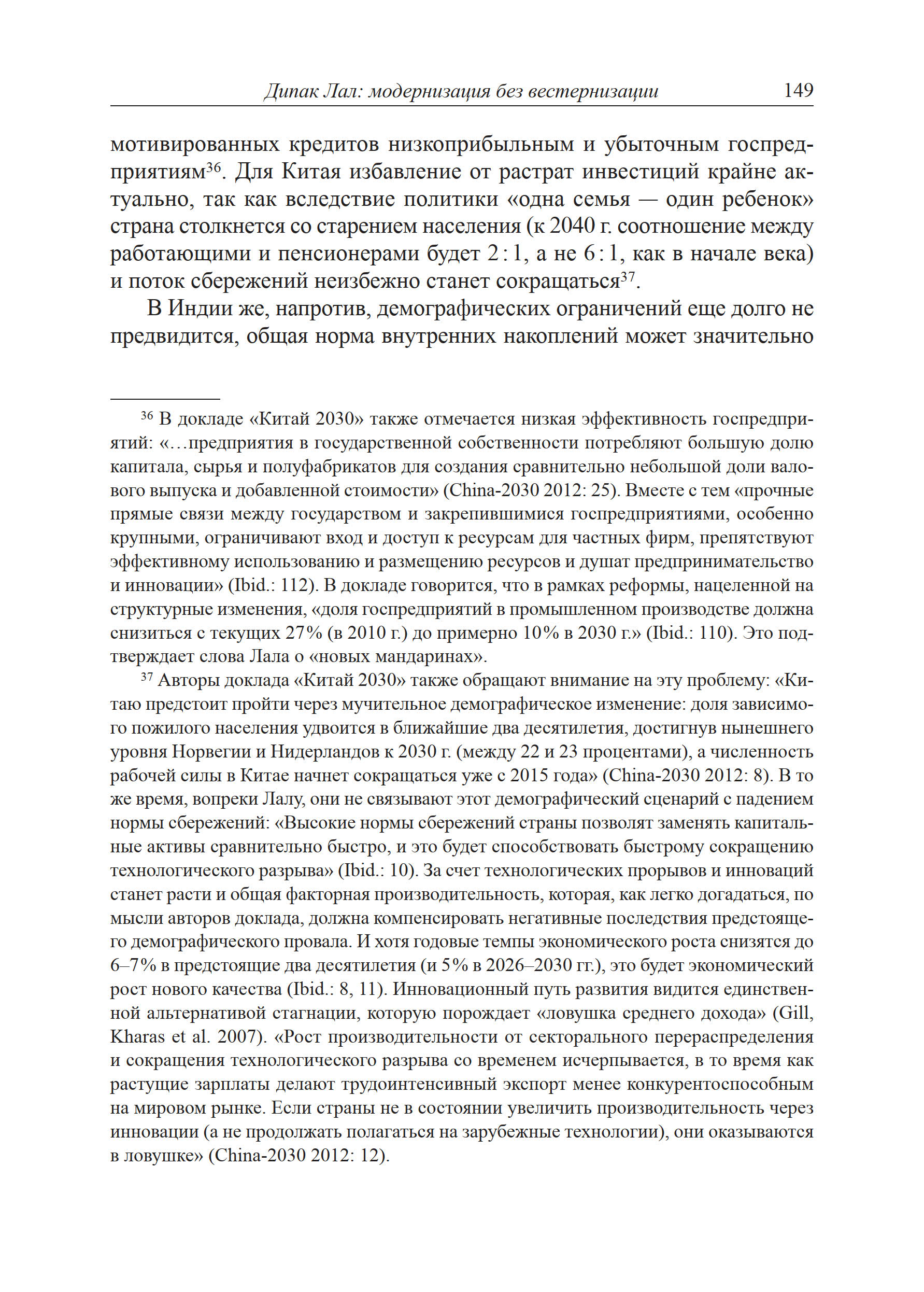 Дипак Лал: модернизация без вестернизации 149

мотивированных кредитов низкоприбыльным и убыточным госпредприятиям$^{36}$. Для Китая избавление от растрат инвестиций крайне актуально, так как вследствие политики «одна семья — один ребенок» страна столкнется со старением населения (к 2040 г. соотношение между работающими и пенсионерами будет 2 : 1, а не 6 : 1, как в начале века) и поток сбережений неизбежно станет сокращаться$^{37}$.

В Индии же, напротив, демографических ограничений еще долго не предвидится, общая норма внутренних накоплений может значительно

$^{36}$ В докладе «Китай 2030» также отмечается низкая эффективность госпредприятий: «…предприятия в государственной собственности потребляют большую долю капитала, сырья и полуфабрикатов для создания сравнительно небольшой доли валового выпуска и добавленной стоимости» (China-2030 2012: 25). Вместе с тем «прочные прямые связи между государством и закрепившимися госпредприятиями, особенно крупными, ограничивают вход и доступ к ресурсам для частных фирм, препятствуют эффективному использованию и размещению ресурсов и душат предпринимательство и инновации» (Ibid.: 112). В докладе говорится, что в рамках реформы, нацеленной на структурные изменения, «доля госпредприятий в промышленном производстве должна снизиться с текущих 27% (в 2010 г.) до примерно 10% в 2030 г.» (Ibid.: 110). Это подтверждает слова Лала о «новых мандаринах».

$^{37}$ Авторы доклада «Китай 2030» также обращают внимание на эту проблему: «Китаю предстоит пройти через мучительное демографическое изменение: доля зависимого пожилого населения удвоится в ближайшие два десятилетия, достигнув нынешнего уровня Норвегии и Нидерландов к 2030 г. (между 22 и 23 процентами), а численность рабочей силы в Китае начнет сокращаться уже с 2015 года» (China-2030 2012: 8). В то же время, вопреки Лалу, они не связывают этот демографический сценарий с падением нормы сбережений: «Высокие нормы сбережений страны позволят заменять капитальные активы сравнительно быстро, и это будет способствовать быстрому сокращению технологического разрыва» (Ibid.: 10). За счет технологических прорывов и инноваций станет расти и общая факторная производительность, которая, как легко догадаться, по мысли авторов доклада, должна компенсировать негативные последствия предстоящего демографического провала. И хотя годовые темпы экономического роста снизятся до 6–7% в предстоящие два десятилетия (и 5% в 2026–2030 гг.), это будет экономический рост нового качества (Ibid.: 8, 11). Инновационный путь развития видится единственной альтернативой стагнации, которую порождает «ловушка среднего дохода» (Gill, Kharas et al. 2007). «Рост производительности от секторального перераспределения и сокращения технологического разрыва со временем исчерпывается, в то время как растущие зарплаты делают трудоинтенсивный экспорт менее конкурентоспособным на мировом рынке. Если страны не в состоянии увеличить производительность через инновации (а не продолжать полагаться на зарубежные технологии), они оказываются в ловушке» (China-2030 2012: 12).